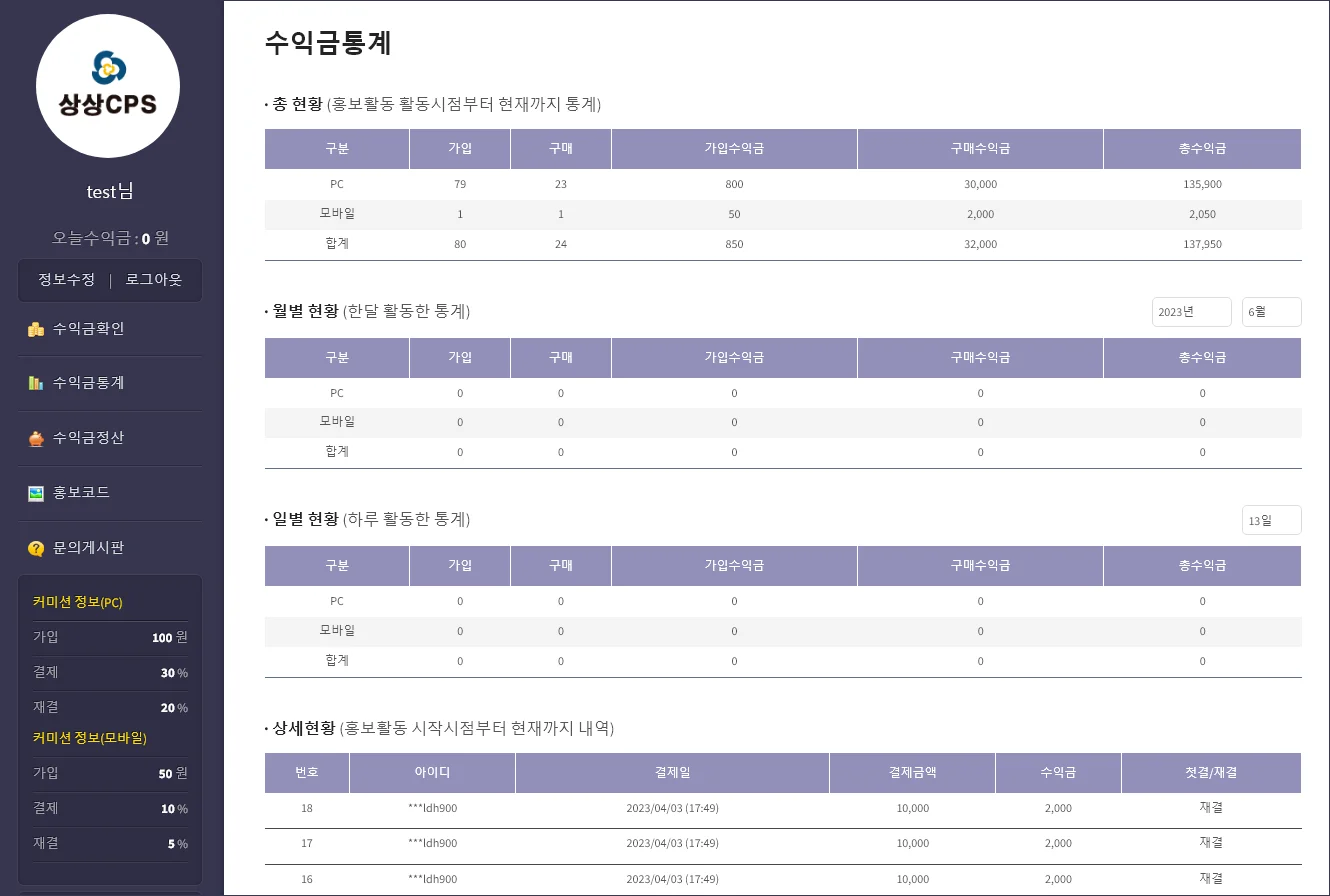 상상CPS

test님

오늘수익금 : 0 원

정보수정 | 로그아웃

수익금확인

수익금통계

수익금정산

홍보코드

문의게시판

커미션 정보(PC)

가입 100 원

결제 30 %

재결 20 %

커미션 정보(모바일)

가입 50 원

결제 10 %

재결 5 %

수익금통계

· 총 현황 (홍보활동 활동시점부터 현재까지 통계)

| 구분 | 가입 | 구매 | 가입수익금 | 구매수익금 | 총수익금 |
|---|---|---|---|---|---|
| PC | 79 | 23 | 800 | 30,000 | 135,900 |
| 모바일 | 1 | 1 | 50 | 2,000 | 2,050 |
| 합계 | 80 | 24 | 850 | 32,000 | 137,950 |

· 월별 현황 (한달 활동한 통계)

2023년 6월

| 구분 | 가입 | 구매 | 가입수익금 | 구매수익금 | 총수익금 |
|---|---|---|---|---|---|
| PC | 0 | 0 | 0 | 0 | 0 |
| 모바일 | 0 | 0 | 0 | 0 | 0 |
| 합계 | 0 | 0 | 0 | 0 | 0 |

· 일별 현황 (하루 활동한 통계)

13일

| 구분 | 가입 | 구매 | 가입수익금 | 구매수익금 | 총수익금 |
|---|---|---|---|---|---|
| PC | 0 | 0 | 0 | 0 | 0 |
| 모바일 | 0 | 0 | 0 | 0 | 0 |
| 합계 | 0 | 0 | 0 | 0 | 0 |

· 상세현황 (홍보활동 시작시점부터 현재까지 내역)

| 번호 | 아이디 | 결제일 | 결제금액 | 수익금 | 첫결/재결 |
|---|---|---|---|---|---|
| 18 | ***ldh900 | 2023/04/03 (17:49) | 10,000 | 2,000 | 재결 |
| 17 | ***ldh900 | 2023/04/03 (17:49) | 10,000 | 2,000 | 재결 |
| 16 | ***ldh900 | 2023/04/03 (17:49) | 10,000 | 2,000 | 재결 |